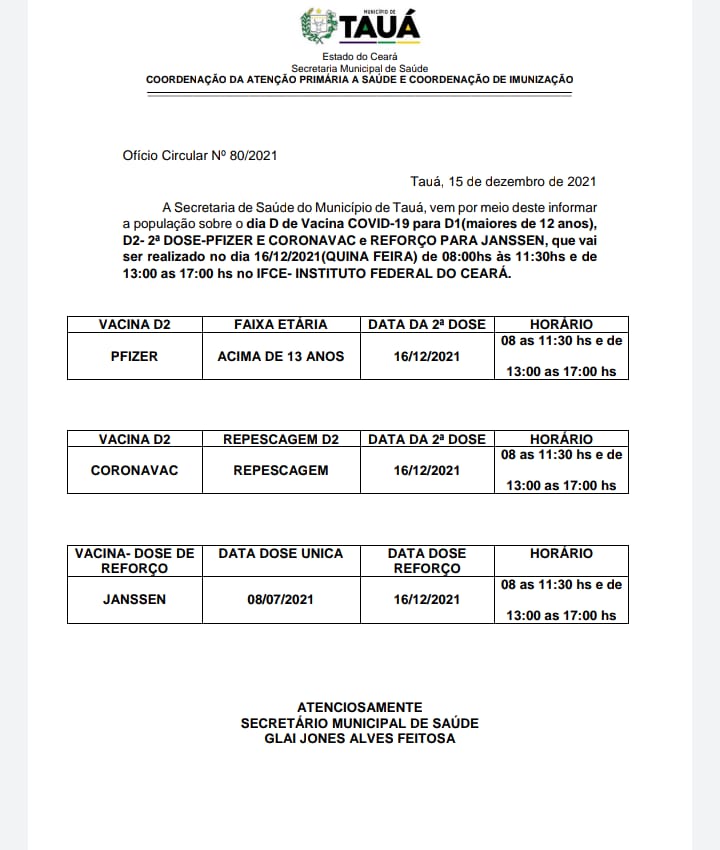 MUNICÍPIO DE
TAUÁ

Estado do Ceará
Secretaria Municipal de Saúde
COORDENAÇÃO DA ATENÇÃO PRIMÁRIA A SAÚDE E COORDENAÇÃO DE IMUNIZAÇÃO

Ofício Circular Nº 80/2021

Tauá, 15 de dezembro de 2021

A Secretaria de Saúde do Município de Tauá, vem por meio deste informar a população sobre o dia D de Vacina COVID-19 para D1(maiores de 12 anos), D2- 2ª DOSE-PFIZER E CORONAVAC e REFORÇO PARA JANSSEN, que vai ser realizado no dia 16/12/2021(QUINA FEIRA) de 08:00hs às 11:30hs e de 13:00 as 17:00 hs no IFCE- INSTITUTO FEDERAL DO CEARÁ.

| VACINA D2 | FAIXA ETÁRIA | DATA DA 2ª DOSE | HORÁRIO |
|---|---|---|---|
| PFIZER | ACIMA DE 13 ANOS | 16/12/2021 | 08 as 11:30 hs e de 13:00 as 17:00 hs |

| VACINA D2 | REPESCAGEM D2 | DATA DA 2ª DOSE | HORÁRIO |
|---|---|---|---|
| CORONAVAC | REPESCAGEM | 16/12/2021 | 08 as 11:30 hs e de 13:00 as 17:00 hs |

| VACINA- DOSE DE REFORÇO | DATA DOSE UNICA | DATA DOSE REFORÇO | HORÁRIO |
|---|---|---|---|
| JANSSEN | 08/07/2021 | 16/12/2021 | 08 as 11:30 hs e de 13:00 as 17:00 hs |

ATENCIOSAMENTE
SECRETÁRIO MUNICIPAL DE SAÚDE
GLAI JONES ALVES FEITOSA